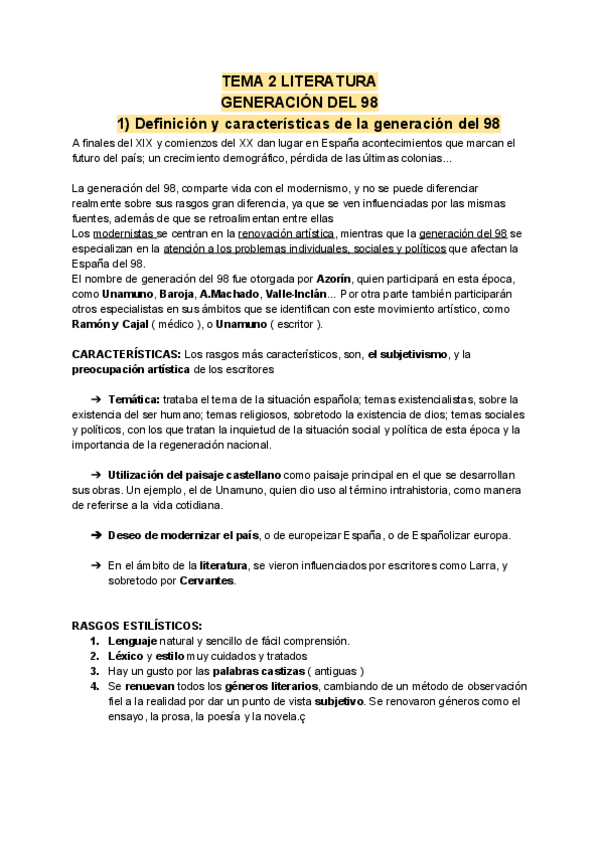 TEMA 2 LITERATURA
GENERACIÓN DEL 98
1) Definición y características de la generación del 98

A finales del XIX y comienzos del XX dan lugar en España acontecimientos que marcan el futuro del país; un crecimiento demográfico, pérdida de las últimas colonias...

La generación del 98, comparte vida con el modernismo, y no se puede diferenciar realmente sobre sus rasgos gran diferencia, ya que se ven influenciadas por las mismas fuentes, además de que se retroalimentan entre ellas
Los modernistas se centran en la renovación artística, mientras que la generación del 98 se especializan en la atención a los problemas individuales, sociales y políticos que afectan la España del 98.
El nombre de generación del 98 fue otorgada por Azorín, quien participará en esta época, como Unamuno, Baroja, A.Machado, Valle-Inclán... Por otra parte también participarán otros especialistas en sus ámbitos que se identifican con este movimiento artístico, como Ramón y Cajal ( médico ), o Unamuno ( escritor ).

CARACTERÍSTICAS: Los rasgos más característicos, son, el subjetivismo, y la preocupación artística de los escritores

➔ Temática: trataba el tema de la situación española; temas existencialistas, sobre la existencia del ser humano; temas religiosos, sobretodo la existencia de dios; temas sociales y políticos, con los que tratan la inquietud de la situación social y política de esta época y la importancia de la regeneración nacional.

➔ Utilización del paisaje castellano como paisaje principal en el que se desarrollan sus obras. Un ejemplo, el de Unamuno, quien dio uso al término intrahistoria, como manera de referirse a la vida cotidiana.

➔ Deseo de modernizar el país, o de europeizar España, o de Españolizar europa.

➔ En el ámbito de la literatura, se vieron influenciados por escritores como Larra, y sobretodo por Cervantes.

RASGOS ESTILÍSTICOS:
1. Lenguaje natural y sencillo de fácil comprensión.
2. Léxico y estilo muy cuidados y tratados
3. Hay un gusto por las palabras castizas ( antiguas )
4. Se renuevan todos los géneros literarios, cambiando de un método de observación fiel a la realidad por dar un punto de vista subjetivo. Se renovaron géneros como el ensayo, la prosa, la poesía y la novela.ç